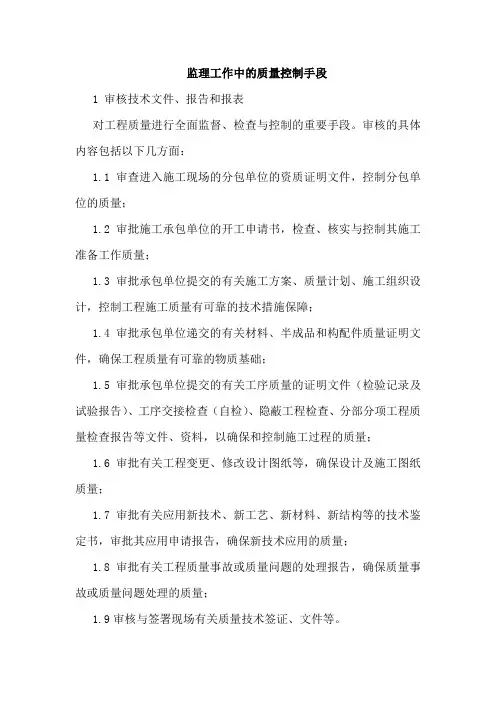 监理工作中的质量控制手段

1 审核技术文件、报告和报表

对工程质量进行全面监督、检查与控制的重要手段。审核的具体内容包括以下几方面：

1.1 审查进入施工现场的分包单位的资质证明文件，控制分包单位的质量；

1.2 审批施工承包单位的开工申请书，检查、核实与控制其施工准备工作质量；

1.3 审批承包单位提交的有关施工方案、质量计划、施工组织设计，控制工程施工质量有可靠的技术措施保障；

1.4 审批承包单位递交的有关材料、半成品和构配件质量证明文件，确保工程质量有可靠的物质基础；

1.5 审批承包单位提交的有关工序质量的证明文件（检验记录及试验报告）、工序交接检查（自检）、隐蔽工程检查、分部分项工程质量检查报告等文件、资料，以确保和控制施工过程的质量；

1.6 审批有关工程变更、修改设计图纸等，确保设计及施工图纸质量；

1.7 审批有关应用新技术、新工艺、新材料、新结构等的技术鉴定书，审批其应用申请报告，确保新技术应用的质量；

1.8 审批有关工程质量事故或质量问题的处理报告，确保质量事故或质量问题处理的质量；

1.9 审核与签署现场有关质量技术签证、文件等。